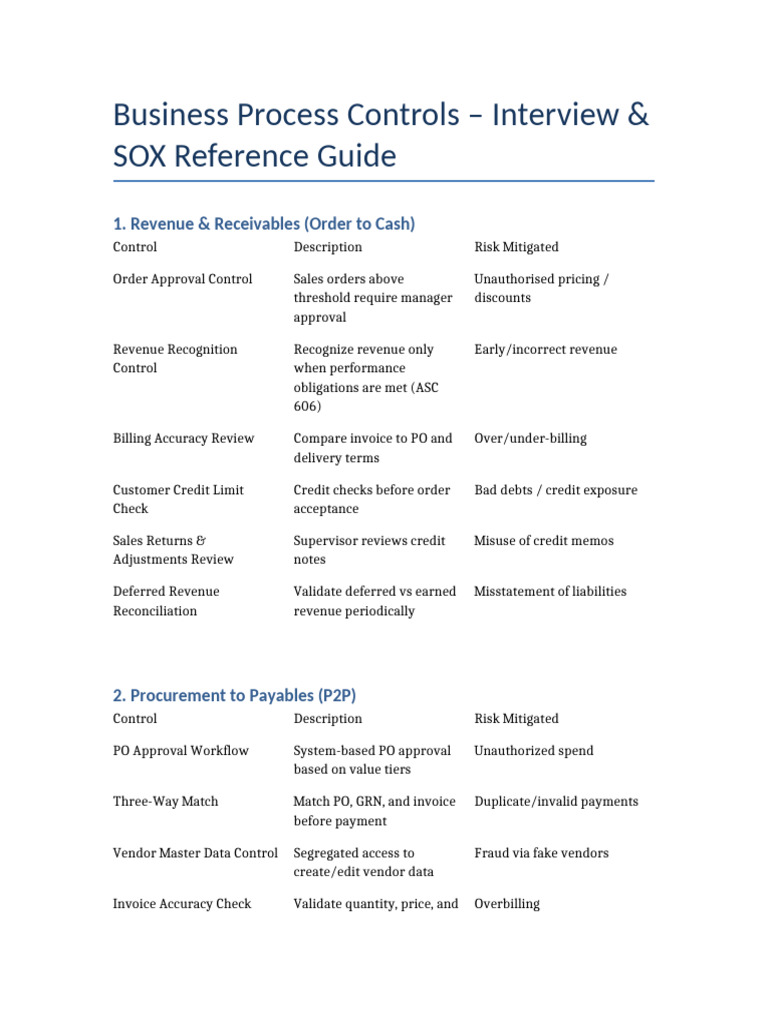 Business Process Controls – Interview & SOX Reference Guide

1. Revenue & Receivables (Order to Cash)

| Control | Description | Risk Mitigated |
|---|---|---|
| Order Approval Control | Sales orders above threshold require manager approval | Unauthorised pricing / discounts |
| Revenue Recognition Control | Recognize revenue only when performance obligations are met (ASC 606) | Early/incorrect revenue |
| Billing Accuracy Review | Compare invoice to PO and delivery terms | Over/under-billing |
| Customer Credit Limit Check | Credit checks before order acceptance | Bad debts / credit exposure |
| Sales Returns & Adjustments Review | Supervisor reviews credit notes | Misuse of credit memos |
| Deferred Revenue Reconciliation | Validate deferred vs earned revenue periodically | Misstatement of liabilities |

2. Procurement to Payables (P2P)

| Control | Description | Risk Mitigated |
|---|---|---|
| PO Approval Workflow | System-based PO approval based on value tiers | Unauthorized spend |
| Three-Way Match | Match PO, GRN, and invoice before payment | Duplicate/invalid payments |
| Vendor Master Data Control | Segregated access to create/edit vendor data | Fraud via fake vendors |
| Invoice Accuracy Check | Validate quantity, price, and | Overbilling |